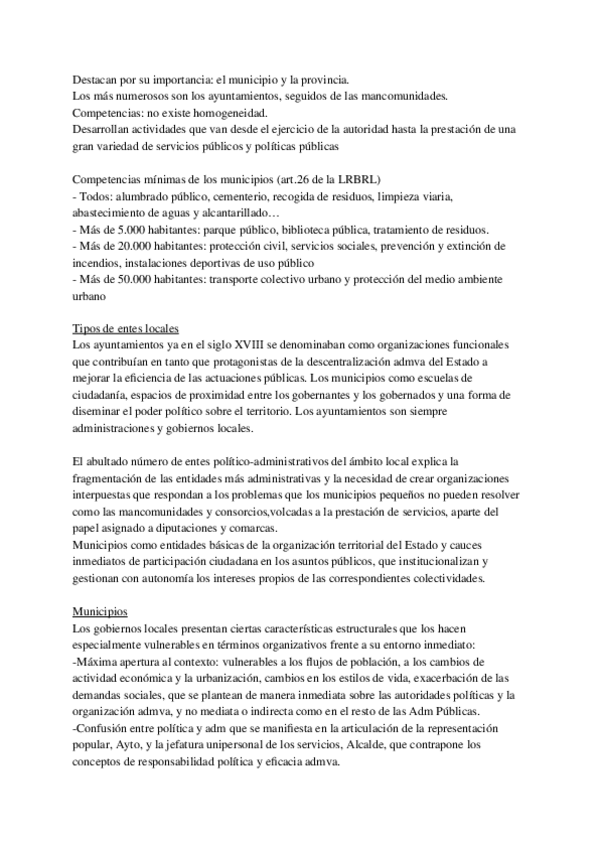 Destacan por su importancia: el municipio y la provincia.
Los más numerosos son los ayuntamientos, seguidos de las mancomunidades.
Competencias: no existe homogeneidad.
Desarrollan actividades que van desde el ejercicio de la autoridad hasta la prestación de una gran variedad de servicios públicos y políticas públicas

Competencias mínimas de los municipios (art.26 de la LRBRL)
- Todos: alumbrado público, cementerio, recogida de residuos, limpieza viaria, abastecimiento de aguas y alcantarillado…
- Más de 5.000 habitantes: parque público, biblioteca pública, tratamiento de residuos.
- Más de 20.000 habitantes: protección civil, servicios sociales, prevención y extinción de incendios, instalaciones deportivas de uso público
- Más de 50.000 habitantes: transporte colectivo urbano y protección del medio ambiente urbano

Tipos de entes locales
Los ayuntamientos ya en el siglo XVIII se denominaban como organizaciones funcionales que contribuían en tanto que protagonistas de la descentralización admva del Estado a mejorar la eficiencia de las actuaciones públicas. Los municipios como escuelas de ciudadanía, espacios de proximidad entre los gobernantes y los gobernados y una forma de diseminar el poder político sobre el territorio. Los ayuntamientos son siempre administraciones y gobiernos locales.

El abultado número de entes político-administrativos del ámbito local explica la fragmentación de las entidades más administrativas y la necesidad de crear organizaciones interpuestas que respondan a los problemas que los municipios pequeños no pueden resolver como las mancomunidades y consorcios,volcadas a la prestación de servicios, aparte del papel asignado a diputaciones y comarcas.
Municipios como entidades básicas de la organización territorial del Estado y cauces inmediatos de participación ciudadana en los asuntos públicos, que institucionalizan y gestionan con autonomía los intereses propios de las correspondientes colectividades.

Municipios
Los gobiernos locales presentan ciertas características estructurales que los hacen especialmente vulnerables en términos organizativos frente a su entorno inmediato:
-Máxima apertura al contexto: vulnerables a los flujos de población, a los cambios de actividad económica y la urbanización, cambios en los estilos de vida, exacerbación de las demandas sociales, que se plantean de manera inmediata sobre las autoridades políticas y la organización admva, y no mediata o indirecta como en el resto de las Adm Públicas.
-Confusión entre política y adm que se manifiesta en la articulación de la representación popular, Ayto, y la jefatura unipersonal de los servicios, Alcalde, que contrapone los conceptos de responsabilidad política y eficacia admva.